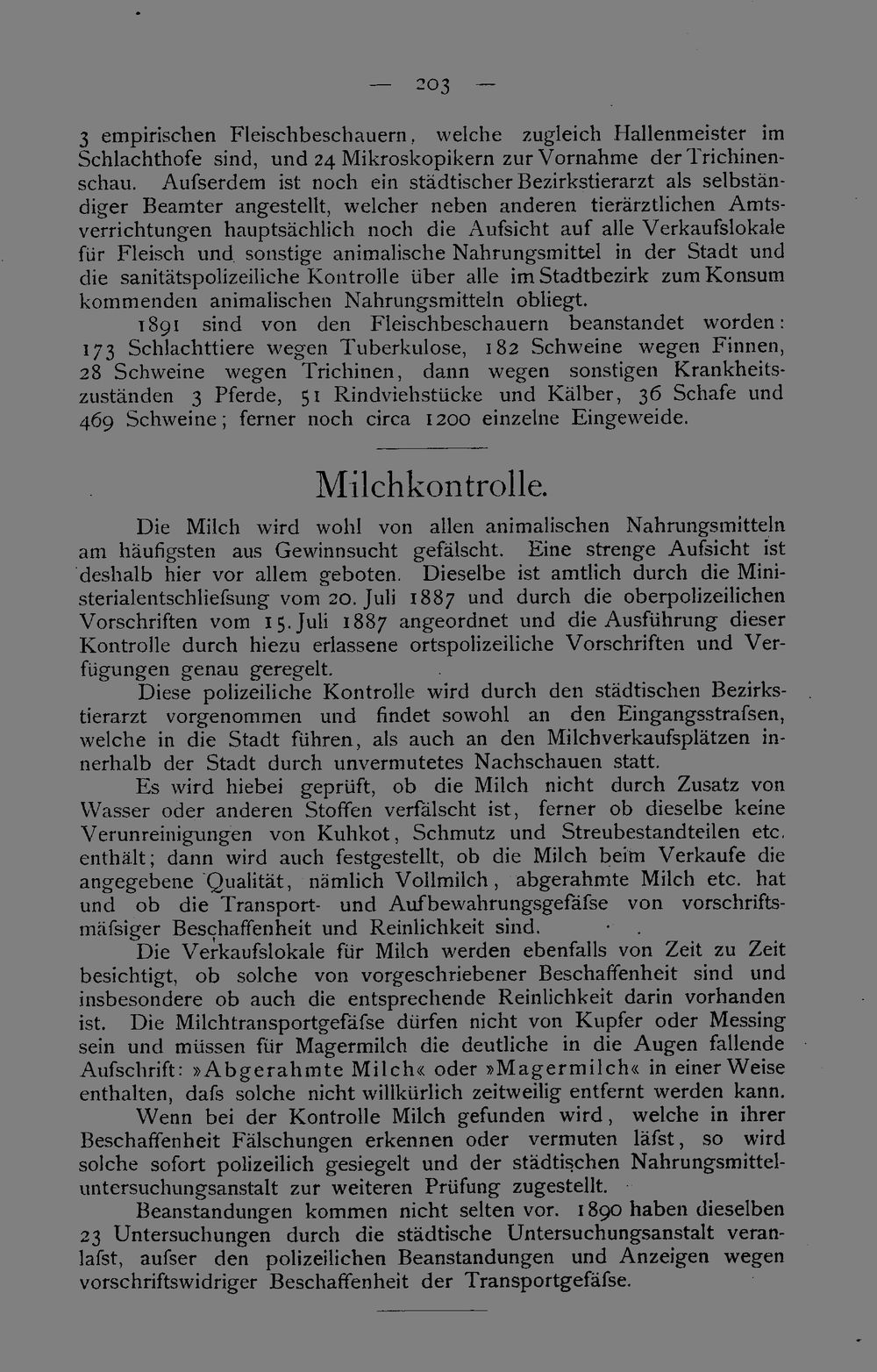 — 203 —

3 empirischen Fleischbeschauern, welche zugleich Hallenmeister im Schlachthofe sind, und 24 Mikroskopikern zur Vornahme der Trichinenschau. Aufserdem ist noch ein städtischer Bezirkstierarzt als selbständiger Beamter angestellt, welcher neben anderen tierärztlichen Amtsverrichtungen hauptsächlich noch die Aufsicht auf alle Verkaufslokale für Fleisch und sonstige animalische Nahrungsmittel in der Stadt und die sanitätspolizeiliche Kontrolle über alle im Stadtbezirk zum Konsum kommenden animalischen Nahrungsmitteln obliegt.

1891 sind von den Fleischbeschauern beanstandet worden: 173 Schlachttiere wegen Tuberkulose, 182 Schweine wegen Finnen, 28 Schweine wegen Trichinen, dann wegen sonstigen Krankheitszuständen 3 Pferde, 51 Rindviehstücke und Kälber, 36 Schafe und 469 Schweine; ferner noch circa 1200 einzelne Eingeweide.

Milchkontrolle.

Die Milch wird wohl von allen animalischen Nahrungsmitteln am häufigsten aus Gewinnsucht gefälscht. Eine strenge Aufsicht ist deshalb hier vor allem geboten. Dieselbe ist amtlich durch die Ministerialentschliefsung vom 20. Juli 1887 und durch die oberpolizeilichen Vorschriften vom 15. Juli 1887 angeordnet und die Ausführung dieser Kontrolle durch hiezu erlassene ortspolizeiliche Vorschriften und Verfügungen genau geregelt.

Diese polizeiliche Kontrolle wird durch den städtischen Bezirkstierarzt vorgenommen und findet sowohl an den Eingangsstrafsen, welche in die Stadt führen, als auch an den Milchverkaufsplätzen innerhalb der Stadt durch unvermutetes Nachschauen statt.

Es wird hiebei geprüft, ob die Milch nicht durch Zusatz von Wasser oder anderen Stoffen verfälscht ist, ferner ob dieselbe keine Verunreinigungen von Kuhkot, Schmutz und Streubestandteilen etc. enthält; dann wird auch festgestellt, ob die Milch beim Verkaufe die angegebene Qualität, nämlich Vollmilch, abgerahmte Milch etc. hat und ob die Transport- und Aufbewahrungsgefäfse von vorschriftsmäfsiger Beschaffenheit und Reinlichkeit sind.

Die Verkaufslokale für Milch werden ebenfalls von Zeit zu Zeit besichtigt, ob solche von vorgeschriebener Beschaffenheit sind und insbesondere ob auch die entsprechende Reinlichkeit darin vorhanden ist. Die Milchtransportgefäfse dürfen nicht von Kupfer oder Messing sein und müssen für Magermilch die deutliche in die Augen fallende Aufschrift: »Abgerahmte Milch« oder »Magermilch« in einer Weise enthalten, dafs solche nicht willkürlich zeitweilig entfernt werden kann.

Wenn bei der Kontrolle Milch gefunden wird, welche in ihrer Beschaffenheit Fälschungen erkennen oder vermuten läfst, so wird solche sofort polizeilich gesiegelt und der städtischen Nahrungsmitteluntersuchungsanstalt zur weiteren Prüfung zugestellt.

Beanstandungen kommen nicht selten vor. 1890 haben dieselben 23 Untersuchungen durch die städtische Untersuchungsanstalt veranlafst, aufser den polizeilichen Beanstandungen und Anzeigen wegen vorschriftswidriger Beschaffenheit der Transportgefäfse.